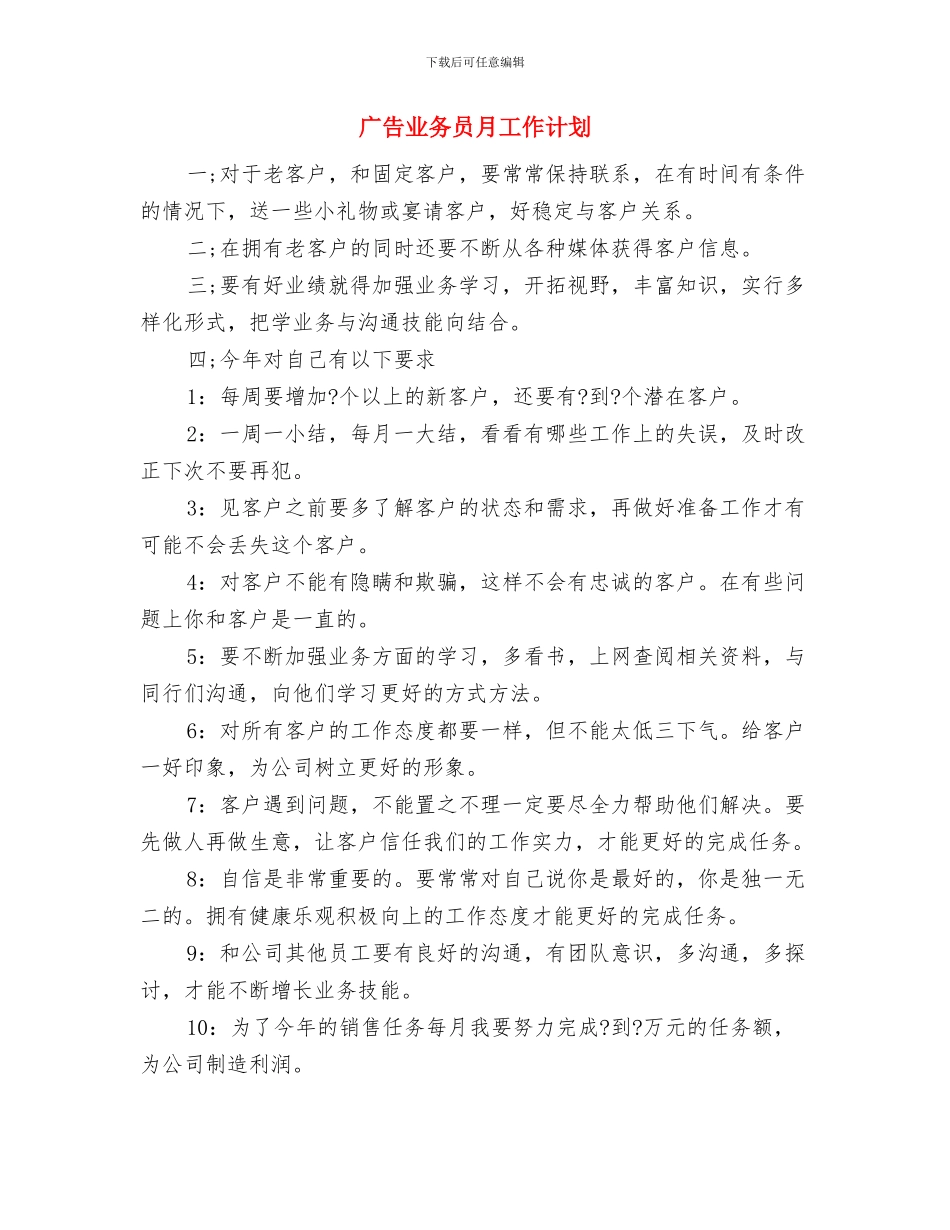 下载后可任意编辑

广告业务员月工作计划

一;对于老客户，和固定客户，要常常保持联系，在有时间有条件的情况下，送一些小礼物或宴请客户，好稳定与客户关系。

二;在拥有老客户的同时还要不断从各种媒体获得客户信息。

三;要有好业绩就得加强业务学习，开拓视野，丰富知识，实行多样化形式，把学业务与沟通技能向结合。

四;今年对自己有以下要求

1：每周要增加?个以上的新客户，还要有?到?个潜在客户。

2：一周一小结，每月一大结，看看有哪些工作上的失误，及时改正下次不要再犯。

3：见客户之前要多了解客户的状态和需求，再做好准备工作才有可能不会丢失这个客户。

4：对客户不能有隐瞒和欺骗，这样不会有忠诚的客户。在有些问题上你和客户是一直的。

5：要不断加强业务方面的学习，多看书，上网查阅相关资料，与同行们沟通，向他们学习更好的方式方法。

6：对所有客户的工作态度都要一样，但不能太低三下气。给客户一好印象，为公司树立更好的形象。

7：客户遇到问题，不能置之不理一定要尽全力帮助他们解决。要先做人再做生意，让客户信任我们的工作实力，才能更好的完成任务。

8：自信是非常重要的。要常常对自己说你是最好的，你是独一无二的。拥有健康乐观积极向上的工作态度才能更好的完成任务。

9：和公司其他员工要有良好的沟通，有团队意识，多沟通，多探讨，才能不断增长业务技能。

10：为了今年的销售任务每月我要努力完成?到?万元的任务额，为公司制造利润。